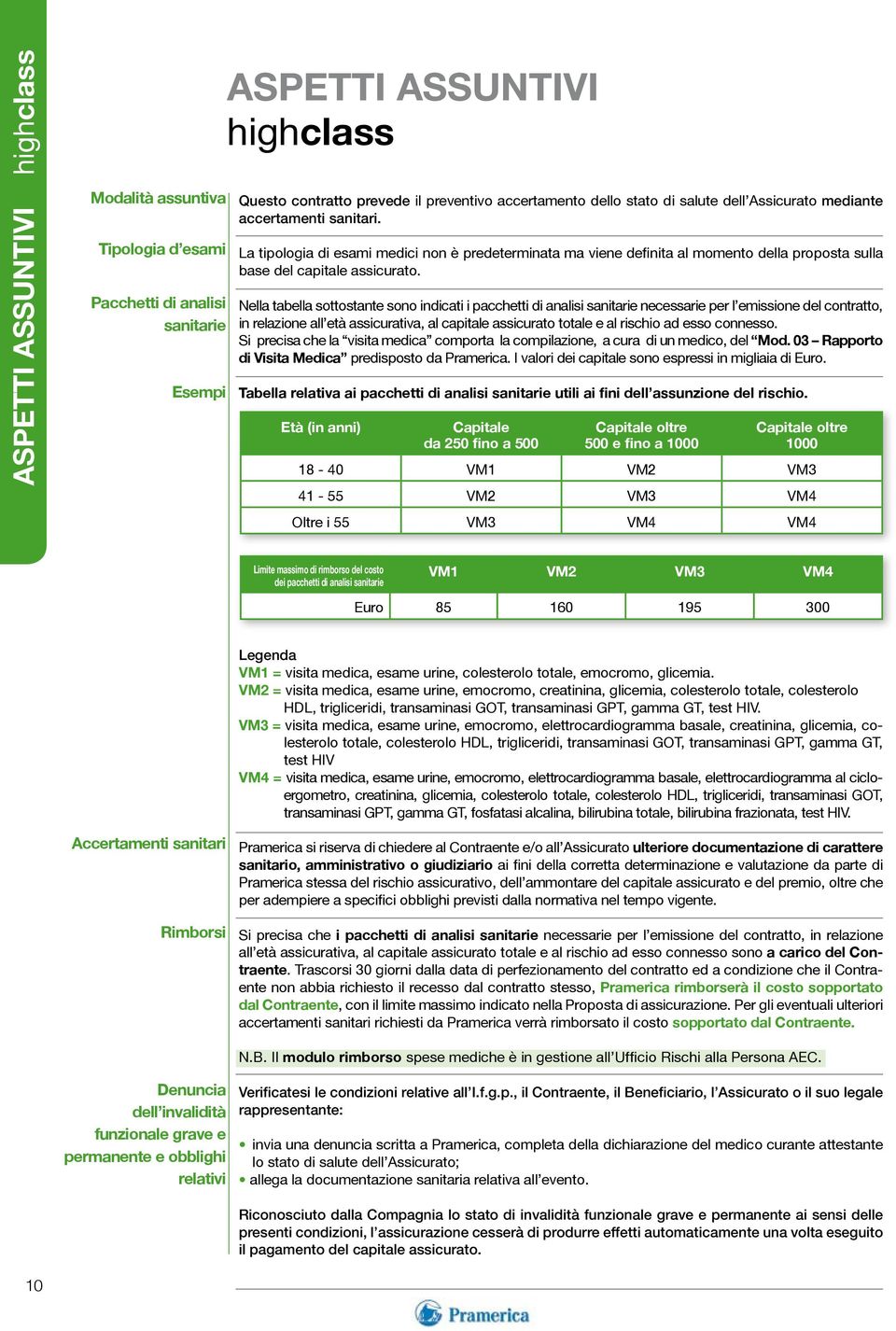 ASPETTI ASSUNTIVI highclass

ASPETTI ASSUNTIVI
highclass

Modalità assuntiva

Questo contratto prevede il preventivo accertamento dello stato di salute dell'Assicurato mediante accertamenti sanitari.

Tipologia d'esami

La tipologia di esami medici non è predeterminata ma viene definita al momento della proposta sulla base del capitale assicurato.

Pacchetti di analisi sanitarie

Nella tabella sottostante sono indicati i pacchetti di analisi sanitarie necessarie per l'emissione del contratto, in relazione all'età assicurativa, al capitale assicurato totale e al rischio ad esso connesso.
Si precisa che la "visita medica" comporta la compilazione, a cura di un medico, del "Mod. 03 – Rapporto di Visita Medica" predisposto da Pramerica. I valori dei capitale sono espressi in migliaia di Euro.

Esempi

Tabella relativa ai pacchetti di analisi sanitarie utili ai fini dell'assunzione del rischio.

| Età (in anni) | Capitale da 250 fino a 500 | Capitale oltre 500 e fino a 1000 | Capitale oltre 1000 |
|---|---|---|---|
| 18 - 40 | VM1 | VM2 | VM3 |
| 41 - 55 | VM2 | VM3 | VM4 |
| Oltre i 55 | VM3 | VM4 | VM4 |

| Limite massimo di rimborso del costo dei pacchetti di analisi sanitarie | VM1 | VM2 | VM3 | VM4 |
|---|---|---|---|---|
| Euro | 85 | 160 | 195 | 300 |

Legenda
VM1 = visita medica, esame urine, colesterolo totale, emocromo, glicemia.
VM2 = visita medica, esame urine, emocromo, creatinina, glicemia, colesterolo totale, colesterolo HDL, trigliceridi, transaminasi GOT, transaminasi GPT, gamma GT, test HIV.
VM3 = visita medica, esame urine, emocromo, elettrocardiogramma basale, creatinina, glicemia, colesterolo totale, colesterolo HDL, trigliceridi, transaminasi GOT, transaminasi GPT, gamma GT, test HIV
VM4 = visita medica, esame urine, emocromo, elettrocardiogramma basale, elettrocardiogramma al cicloergometro, creatinina, glicemia, colesterolo totale, colesterolo HDL, trigliceridi, transaminasi GOT, transaminasi GPT, gamma GT, fosfatasi alcalina, bilirubina totale, bilirubina frazionata, test HIV.

Accertamenti sanitari

Pramerica si riserva di chiedere al Contraente e/o all'Assicurato ulteriore documentazione di carattere sanitario, amministrativo o giudiziario ai fini della corretta determinazione e valutazione da parte di Pramerica stessa del rischio assicurativo, dell'ammontare del capitale assicurato e del premio, oltre che per adempiere a specifici obblighi previsti dalla normativa nel tempo vigente.

Rimborsi

Si precisa che i pacchetti di analisi sanitarie necessarie per l'emissione del contratto, in relazione all'età assicurativa, al capitale assicurato totale e al rischio ad esso connesso sono a carico del Contraente. Trascorsi 30 giorni dalla data di perfezionamento del contratto ed a condizione che il Contraente non abbia richiesto il recesso dal contratto stesso, Pramerica rimborserà il costo sopportato dal Contraente, con il limite massimo indicato nella Proposta di assicurazione. Per gli eventuali ulteriori accertamenti sanitari richiesti da Pramerica verrà rimborsato il costo sopportato dal Contraente.

N.B. Il modulo rimborso spese mediche è in gestione all'Ufficio Rischi alla Persona AEC.

Denuncia dell'invalidità funzionale grave e permanente e obblighi relativi

Verificatesi le condizioni relative all'I.f.g.p., il Contraente, il Beneficiario, l'Assicurato o il suo legale rappresentante:

• invia una denuncia scritta a Pramerica, completa della dichiarazione del medico curante attestante lo stato di salute dell'Assicurato;
• allega la documentazione sanitaria relativa all'evento.

Riconosciuto dalla Compagnia lo stato di invalidità funzionale grave e permanente ai sensi delle presenti condizioni, l'assicurazione cesserà di produrre effetti automaticamente una volta eseguito il pagamento del capitale assicurato.

10

Pramerica